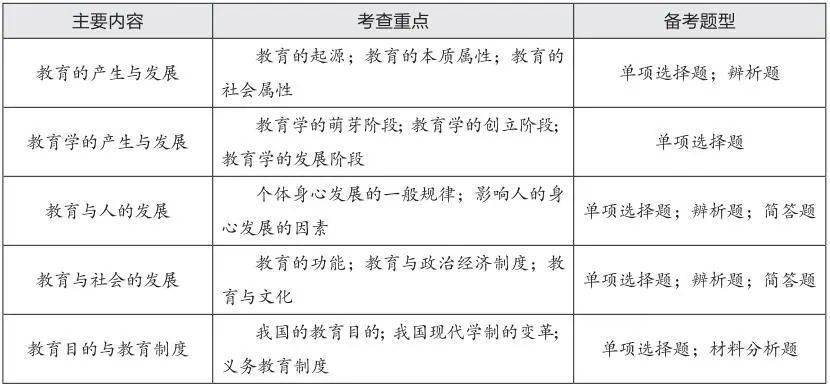 | 主要内容 | 考查重点 | 备考题型 |
|---|---|---|
| 教育的产生与发展 | 教育的起源；教育的本质属性；教育的社会属性 | 单项选择题；辨析题 |
| 教育学的产生与发展 | 教育学的萌芽阶段；教育学的创立阶段；教育学的发展阶段 | 单项选择题 |
| 教育与人的发展 | 个体身心发展的一般规律；影响人的身心发展的因素 | 单项选择题；辨析题；简答题 |
| 教育与社会的发展 | 教育的功能；教育与政治经济制度；教育与文化 | 单项选择题；辨析题；简答题 |
| 教育目的与教育制度 | 我国的教育目的；我国现代学制的变革；义务教育制度 | 单项选择题；材料分析题 |